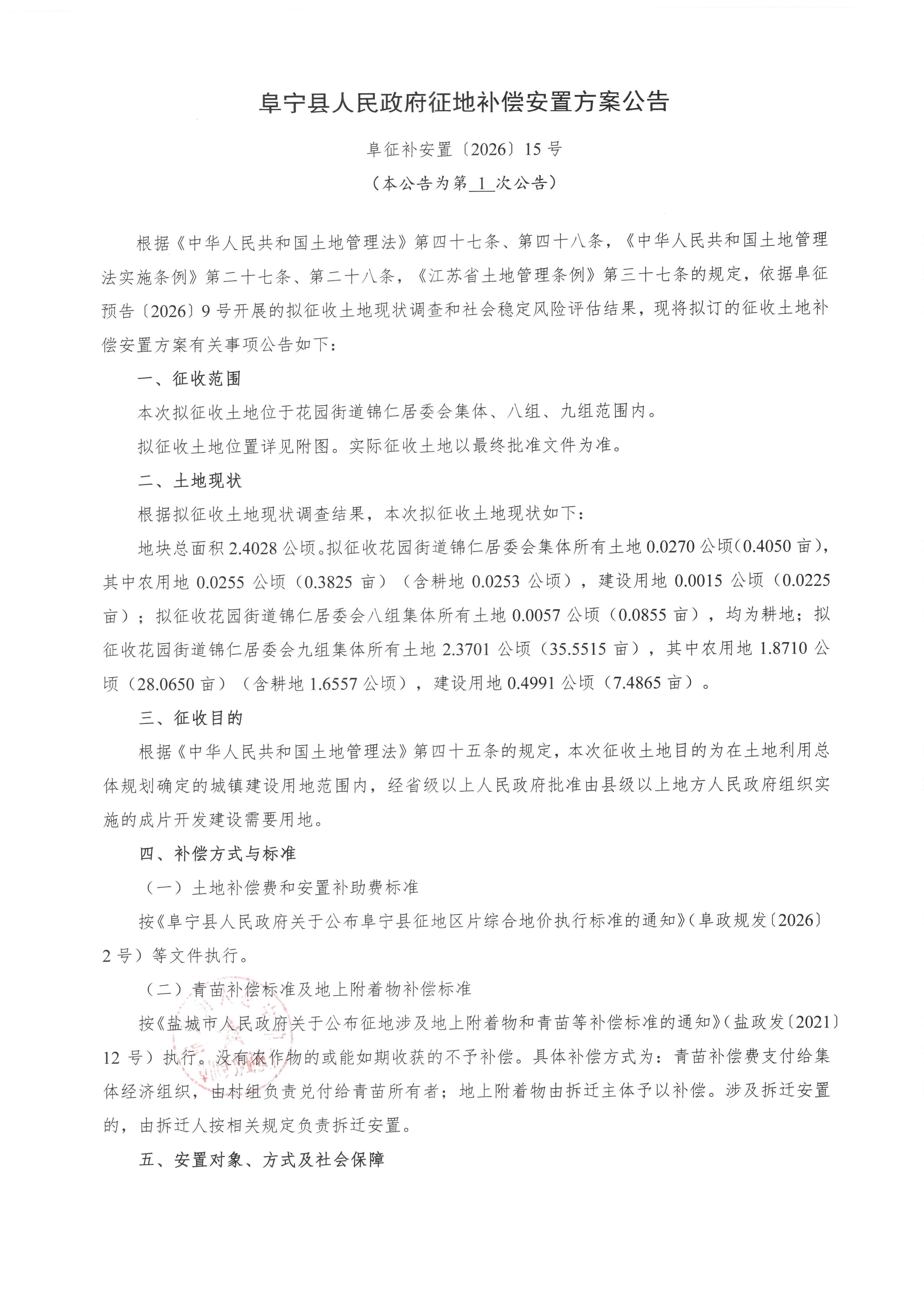 阜宁县人民政府征地补偿安置方案公告

阜征补安置〔2026〕15 号

（本公告为第 1 次公告）

根据《中华人民共和国土地管理法》第四十七条、第四十八条，《中华人民共和国土地管理法实施条例》第二十七条、第二十八条，《江苏省土地管理条例》第三十七条的规定，依据阜征预告〔2026〕9 号开展的拟征收土地现状调查和社会稳定风险评估结果，现将拟订的征收土地补偿安置方案有关事项公告如下：

一、征收范围

本次拟征收土地位于花园街道锦仁居委会集体、八组、九组范围内。

拟征收土地位置详见附图。实际征收土地以最终批准文件为准。

二、土地现状

根据拟征收土地现状调查结果，本次拟征收土地现状如下：

地块总面积 2.4028 公顷。拟征收花园街道锦仁居委会集体所有土地 0.0270 公顷（0.4050 亩），其中农用地 0.0255 公顷（0.3825 亩）（含耕地 0.0253 公顷），建设用地 0.0015 公顷（0.0225 亩）；拟征收花园街道锦仁居委会八组集体所有土地 0.0057 公顷（0.0855 亩），均为耕地；拟征收花园街道锦仁居委会九组集体所有土地 2.3701 公顷（35.5515 亩），其中农用地 1.8710 公顷（28.0650 亩）（含耕地 1.6557 公顷），建设用地 0.4991 公顷（7.4865 亩）。

三、征收目的

根据《中华人民共和国土地管理法》第四十五条的规定，本次征收土地目的为在土地利用总体规划确定的城镇建设用地范围内，经省级以上人民政府批准由县级以上地方人民政府组织实施的成片开发建设需要用地。

四、补偿方式与标准

（一）土地补偿费和安置补助费标准

按《阜宁县人民政府关于公布阜宁县征地区片综合地价执行标准的通知》（阜政规发〔2026〕2 号）等文件执行。

（二）青苗补偿标准及地上附着物补偿标准

按《盐城市人民政府关于公布征地涉及地上附着物和青苗等补偿标准的通知》（盐政发〔2021〕12 号）执行。没有农作物的或能如期收获的不予补偿。具体补偿方式为：青苗补偿费支付给集体经济组织，由村组负责兑付给青苗所有者；地上附着物由拆迁主体予以补偿。涉及拆迁安置的，由拆迁人按相关规定负责拆迁安置。

五、安置对象、方式及社会保障